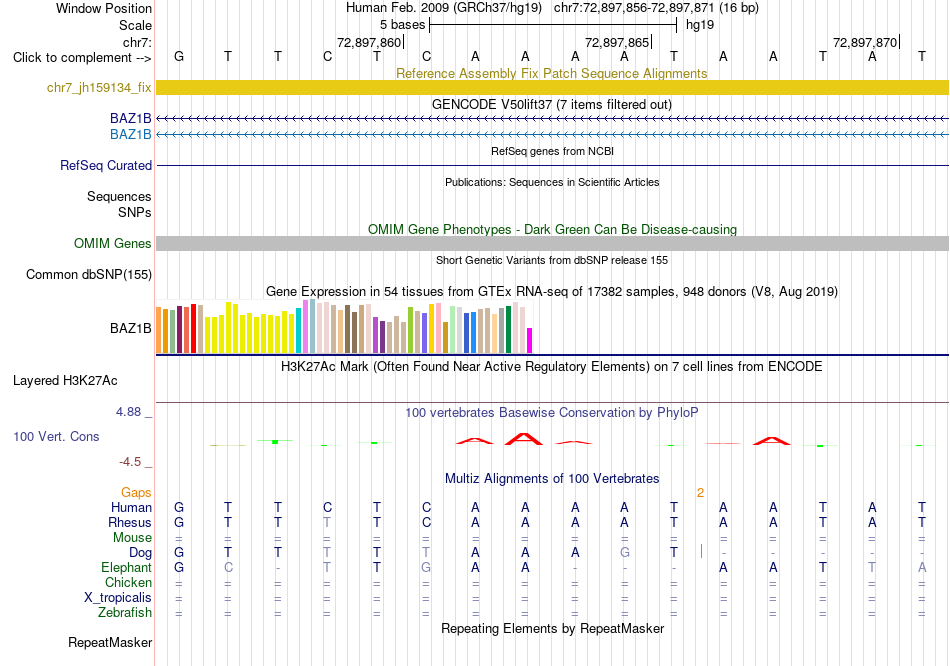 Window Position Human Feb. 2009 (GRCh37/hg19) chr7:72,897,856-72,897,871 (16 bp)
Scale 5 bases hg19
chr7: 72,897,860 72,897,865 72,897,870
Click to complement --> G T T C T C A A A A T A A T A T
Reference Assembly Fix Patch Sequence Alignments
chr7_jh159134_fix
GENCODE V50lift37 (7 items filtered out)
BAZ1B
BAZ1B
RefSeq genes from NCBI
RefSeq Curated
Publications: Sequences in Scientific Articles
Sequences
SNPs
OMIM Gene Phenotypes - Dark Green Can Be Disease-causing
OMIM Genes
Short Genetic Variants from dbSNP release 155
Common dbSNP(155)
Gene Expression in 54 tissues from GTEx RNA-seq of 17382 samples, 948 donors (V8, Aug 2019)
BAZ1B
H3K27Ac Mark (Often Found Near Active Regulatory Elements) on 7 cell lines from ENCODE
Layered H3K27Ac
4.88 _
100 vertebrates Basewise Conservation by PhyloP
100 Vert. Cons
-4.5 _
Multiz Alignments of 100 Vertebrates
Gaps 2
Human G T T C T C A A A A T A A T A T
Rhesus G T T T T C A A A A T A A T A T
Mouse = = = = = = = = = = = = = = = =
Dog G T T T T T A A A G T - - - - -
Elephant G C - T T G A A - - - A A T T A
Chicken = = = = = = = = = = = = = = = =
X_tropicalis = = = = = = = = = = = = = = = =
Zebrafish = = = = = = = = = = = = = = = =
Repeating Elements by RepeatMasker
RepeatMasker